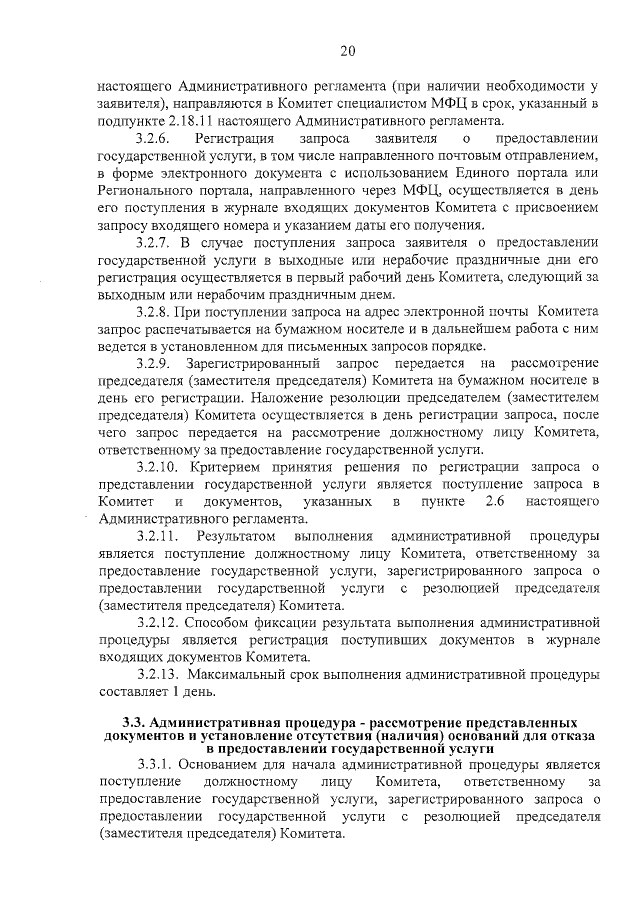 20

настоящего Административного регламента (при наличии необходимости у заявителя), направляются в Комитет специалистом МФЦ в срок, указанный в подпункте 2.18.11 настоящего Административного регламента.

3.2.6. Регистрация запроса заявителя о предоставлении государственной услуги, в том числе направленного почтовым отправлением, в форме электронного документа с использованием Единого портала или Регионального портала, направленного через МФЦ, осуществляется в день его поступления в журнале входящих документов Комитета с присвоением запросу входящего номера и указанием даты его получения.

3.2.7. В случае поступления запроса заявителя о предоставлении государственной услуги в выходные или нерабочие праздничные дни его регистрация осуществляется в первый рабочий день Комитета, следующий за выходным или нерабочим праздничным днем.

3.2.8. При поступлении запроса на адрес электронной почты Комитета запрос распечатывается на бумажном носителе и в дальнейшем работа с ним ведется в установленном для письменных запросов порядке.

3.2.9. Зарегистрированный запрос передается на рассмотрение председателя (заместителя председателя) Комитета на бумажном носителе в день его регистрации. Наложение резолюции председателем (заместителем председателя) Комитета осуществляется в день регистрации запроса, после чего запрос передается на рассмотрение должностному лицу Комитета, ответственному за предоставление государственной услуги.

3.2.10. Критерием принятия решения по регистрации запроса о представлении государственной услуги является поступление запроса в Комитет и документов, указанных в пункте 2.6 настоящего Административного регламента.

3.2.11. Результатом выполнения административной процедуры является поступление должностному лицу Комитета, ответственному за предоставление государственной услуги, зарегистрированного запроса о предоставлении государственной услуги с резолюцией председателя (заместителя председателя) Комитета.

3.2.12. Способом фиксации результата выполнения административной процедуры является регистрация поступивших документов в журнале входящих документов Комитета.

3.2.13. Максимальный срок выполнения административной процедуры составляет 1 день.

3.3. Административная процедура - рассмотрение представленных документов и установление отсутствия (наличия) оснований для отказа в предоставлении государственной услуги

3.3.1. Основанием для начала административной процедуры является поступление должностному лицу Комитета, ответственному за предоставление государственной услуги, зарегистрированного запроса о предоставлении государственной услуги с резолюцией председателя (заместителя председателя) Комитета.